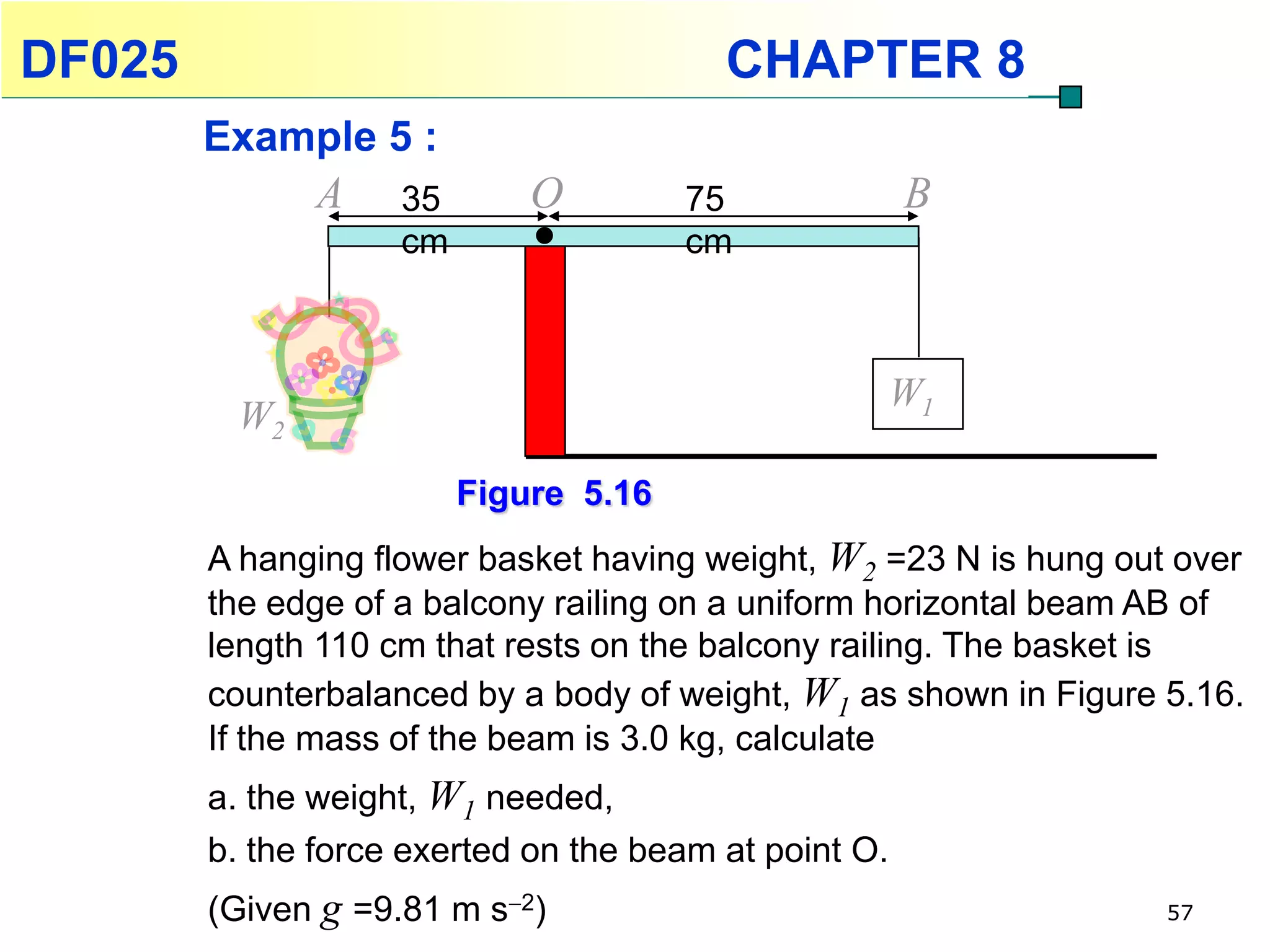 DF025

CHAPTER 8

Example 5 :

$A$ 35 cm $O$ 75 cm $B$

$W_2$

$W_1$

Figure 5.16

A hanging flower basket having weight, $W_2$ =23 N is hung out over the edge of a balcony railing on a uniform horizontal beam AB of length 110 cm that rests on the balcony railing. The basket is counterbalanced by a body of weight, $W_1$ as shown in Figure 5.16. If the mass of the beam is 3.0 kg, calculate

a. the weight, $W_1$ needed,

b. the force exerted on the beam at point O.

(Given $g$ =9.81 m s$^{-2}$)

57